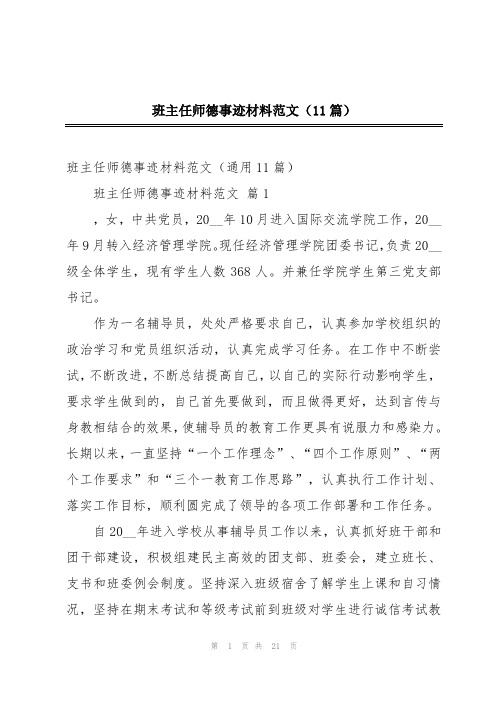 班主任师德事迹材料范文（11篇）

班主任师德事迹材料范文（通用11篇）

班主任师德事迹材料范文 篇1

，女，中共党员，20__年10月进入国际交流学院工作，20__年9月转入经济管理学院。现任经济管理学院团委书记，负责20__级全体学生，现有学生人数368人。并兼任学院学生第三党支部书记。

作为一名辅导员，处处严格要求自己，认真参加学校组织的政治学习和党员组织活动，认真完成学习任务。在工作中不断尝试，不断改进，不断总结提高自己，以自己的实际行动影响学生，要求学生做到的，自己首先要做到，而且做得更好，达到言传与身教相结合的效果，使辅导员的教育工作更具有说服力和感染力。长期以来，一直坚持“一个工作理念”、“四个工作原则”、“两个工作要求”和“三个一教育工作思路”，认真执行工作计划、落实工作目标，顺利圆完成了领导的各项工作部署和工作任务。

自20__年进入学校从事辅导员工作以来，认真抓好班干部和团干部建设，积极组建民主高效的团支部、班委会，建立班长、支书和班委例会制度。坚持深入班级宿舍了解学生上课和自习情况，坚持在期末考试和等级考试前到班级对学生进行诚信考试教

第 1 页 共 21 页